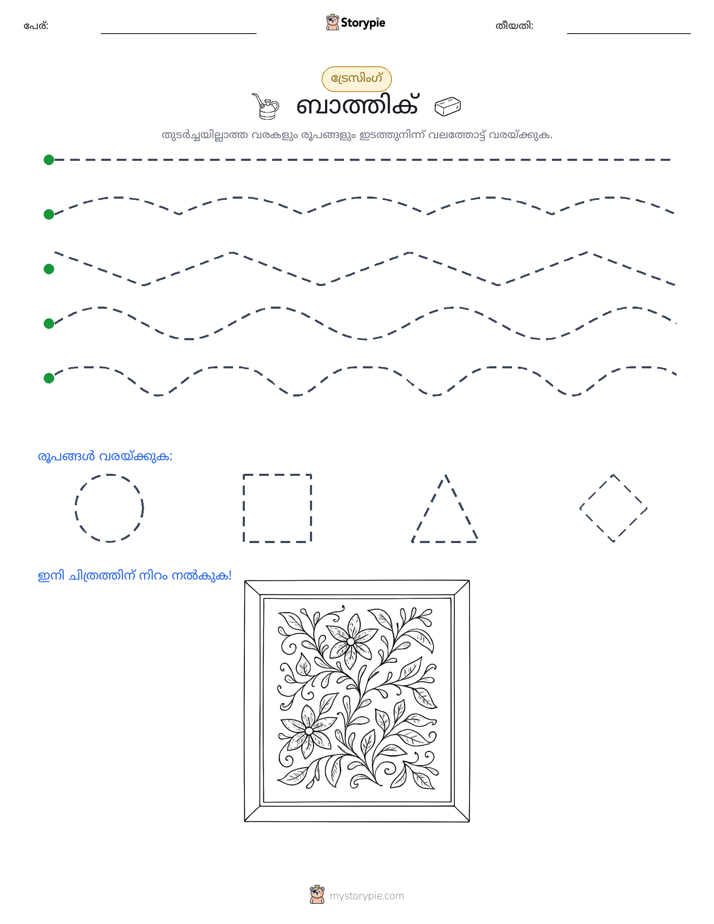 പേര്: ____ Storypie തീയതി: ____

ട്രേസിംഗ്

ബാത്തിക്

തുടർച്ചയില്ലാത്ത വരകളും രൂപങ്ങളും ഇടത്തുനിന്ന് വലത്തോട്ട് വരയ്ക്കുക.

രൂപങ്ങൾ വരയ്ക്കുക:

ഇനി ചിത്രത്തിന് നിറം നൽകുക!

mystorypie.com